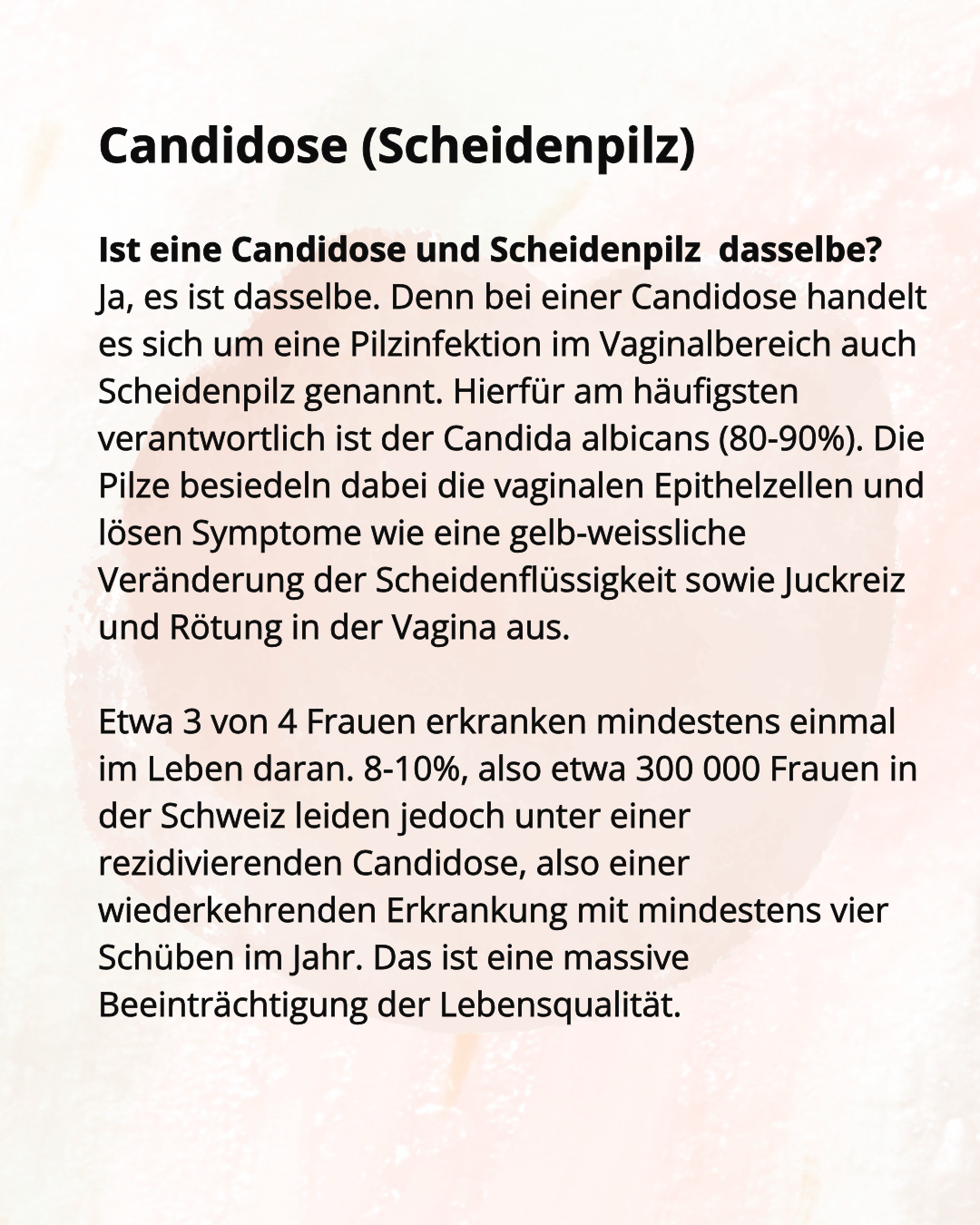 Candidose (Scheidenpilz)

Ist eine Candidose und Scheidenpilz  dasselbe?
Ja, es ist dasselbe. Denn bei einer Candidose handelt es sich um eine Pilzinfektion im Vaginalbereich auch Scheidenpilz genannt. Hierfür am häufigsten verantwortlich ist der Candida albicans (80-90%). Die Pilze besiedeln dabei die vaginalen Epithelzellen und lösen Symptome wie eine gelb-weissliche Veränderung der Scheidenflüssigkeit sowie Juckreiz und Rötung in der Vagina aus.

Etwa 3 von 4 Frauen erkranken mindestens einmal im Leben daran. 8-10%, also etwa 300 000 Frauen in der Schweiz leiden jedoch unter einer rezidivierenden Candidose, also einer wiederkehrenden Erkrankung mit mindestens vier Schüben im Jahr. Das ist eine massive Beeinträchtigung der Lebensqualität.